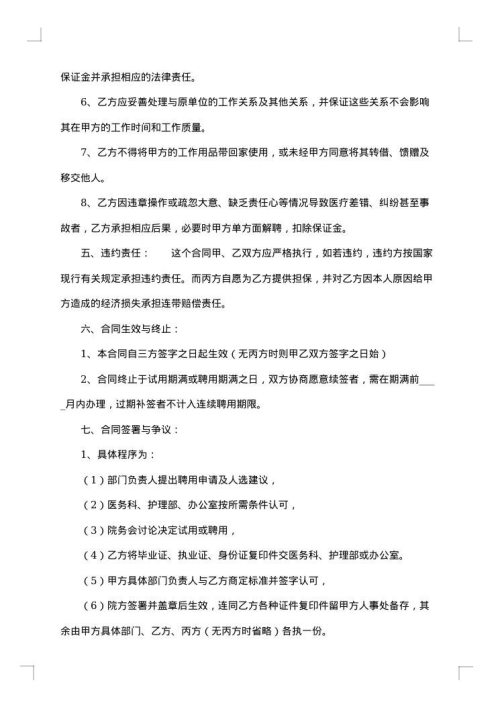 保证金并承担相应的法律责任。

6、乙方应妥善处理与原单位的工作关系及其他关系，并保证这些关系不会影响其在甲方的工作时间和工作质量。

7、乙方不得将甲方的工作用品带回家使用，或未经甲方同意将其转借、馈赠及移交他人。

8、乙方因违章操作或疏忽大意、缺乏责任心等情况导致医疗差错、纠纷甚至事故者，乙方承担相应后果，必要时甲方单方面解聘，扣除保证金。

五、违约责任：　　这个合同甲、乙双方应严格执行，如若违约，违约方按国家现行有关规定承担违约责任。而丙方自愿为乙方提供担保，并对乙方因本人原因给甲方造成的经济损失承担连带赔偿责任。

六、合同生效与终止：

1、本合同自三方签字之日起生效（无丙方时则甲乙双方签字之日始）

2、合同终止于试用期满或聘用期满之日，双方协商愿意续签者，需在期满前____月内办理，过期补签者不计入连续聘用期限。

七、合同签署与争议：

1、具体程序为：

（1）部门负责人提出聘用申请及人选建议，

（2）医务科、护理部、办公室按所需条件认可，

（3）院务会讨论决定试用或聘用，

（4）乙方将毕业证、执业证、身份证复印件交医务科、护理部或办公室。

（5）甲方具体部门负责人与乙方商定标准并签字认可，

（6）院方签署并盖章后生效，连同乙方各种证件复印件留甲方人事处备存，其余由甲方具体部门、乙方、丙方（无丙方时省略）各执一份。